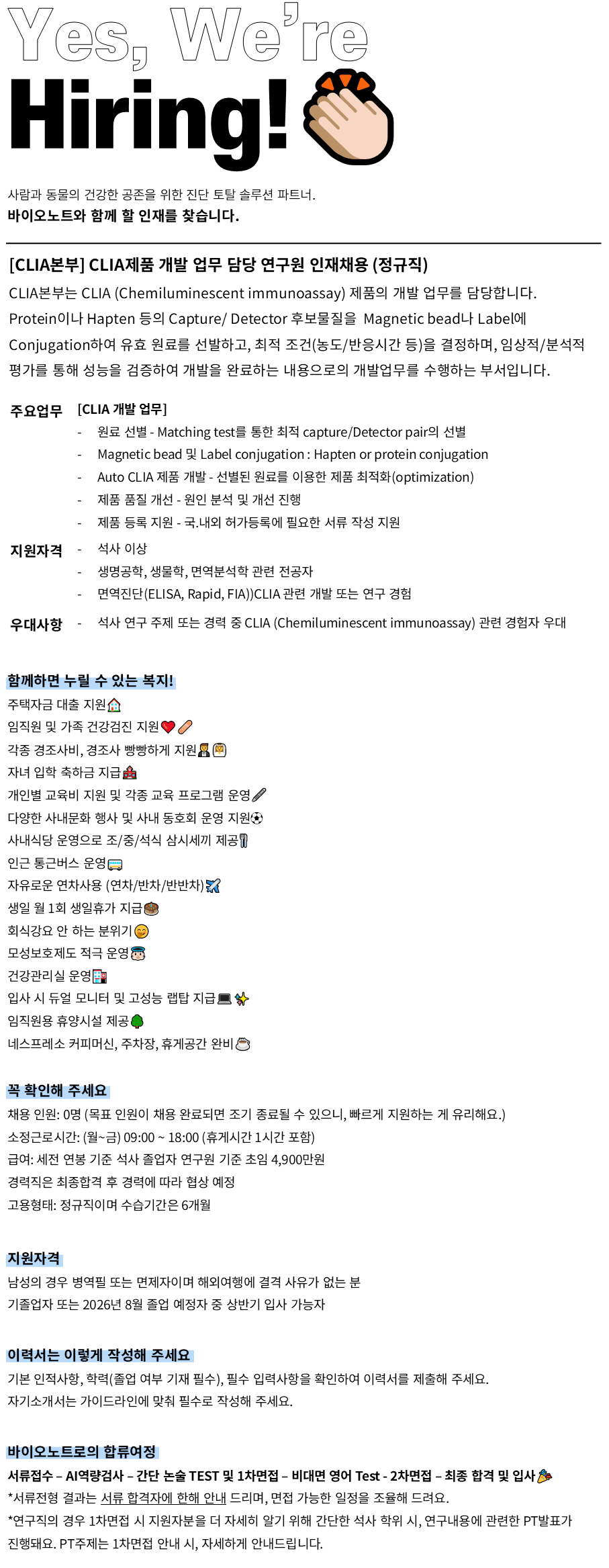 Yes, We're Hiring!

사람과 동물의 건강한 공존을 위한 진단 토탈 솔루션 파트너.
바이오노트와 함께 할 인재를 찾습니다.

[CLIA본부] CLIA제품 개발 업무 담당 연구원 인재채용 (정규직)

CLIA본부는 CLIA (Chemiluminescent immunoassay) 제품의 개발 업무를 담당합니다. Protein이나 Hapten 등의 Capture/ Detector 후보물질을 Magnetic bead나 Label에 Conjugation하여 유효 원료를 선발하고, 최적 조건(농도/반응시간 등)을 결정하며, 임상적/분석적 평가를 통해 성능을 검증하여 개발을 완료하는 내용으로의 개발업무를 수행하는 부서입니다.

주요업무 [CLIA 개발 업무]
- 원료 선별 - Matching test를 통한 최적 capture/Detector pair의 선별
- Magnetic bead 및 Label conjugation : Hapten or protein conjugation
- Auto CLIA 제품 개발 - 선별된 원료를 이용한 제품 최적화(optimization)
- 제품 품질 개선 - 원인 분석 및 개선 진행
- 제품 등록 지원 - 국.내외 허가등록에 필요한 서류 작성 지원

지원자격
- 석사 이상
- 생명공학, 생물학, 면역분석학 관련 전공자
- 면역진단(ELISA, Rapid, FIA))CLIA 관련 개발 또는 연구 경험

우대사항
- 석사 연구 주제 또는 경력 중 CLIA (Chemiluminescent immunoassay) 관련 경험자 우대

함께하면 누릴 수 있는 복지!
주택자금 대출 지원
임직원 및 가족 건강검진 지원
각종 경조사비, 경조사 빵빵하게 지원
자녀 입학 축하금 지급
개인별 교육비 지원 및 각종 교육 프로그램 운영
다양한 사내문화 행사 및 사내 동호회 운영 지원
사내식당 운영으로 조/중/석식 삼시세끼 제공
인근 통근버스 운영
자유로운 연차사용 (연차/반차/반반차)
생일 월 1회 생일휴가 지급
회식강요 안 하는 분위기
모성보호제도 적극 운영
건강관리실 운영
입사 시 듀얼 모니터 및 고성능 랩탑 지급
임직원용 휴양시설 제공
네스프레소 커피머신, 주차장, 휴게공간 완비

꼭 확인해 주세요
채용 인원: 0명 (목표 인원이 채용 완료되면 조기 종료될 수 있으니, 빠르게 지원하는 게 유리해요.)
소정근로시간: (월~금) 09:00 ~ 18:00 (휴게시간 1시간 포함)
급여: 세전 연봉 기준 석사 졸업자 연구원 기준 초임 4,900만원
경력직은 최종합격 후 경력에 따라 협상 예정
고용형태: 정규직이며 수습기간은 6개월

지원자격
남성의 경우 병역필 또는 면제자이며 해외여행에 결격 사유가 없는 분
기졸업자 또는 2026년 8월 졸업 예정자 중 상반기 입사 가능자

이력서는 이렇게 작성해 주세요
기본 인적사항, 학력(졸업 여부 기재 필수), 필수 입력사항을 확인하여 이력서를 제출해 주세요.
자기소개서는 가이드라인에 맞춰 필수로 작성해 주세요.

바이오노트로의 합류여정
서류접수 – AI역량검사 – 간단 논술 TEST 및 1차면접 – 비대면 영어 Test - 2차면접 – 최종 합격 및 입사
*서류전형 결과는 서류 합격자에 한해 안내 드리며, 면접 가능한 일정을 조율해 드려요.
*연구직의 경우 1차면접 시 지원자분을 더 자세히 알기 위해 간단한 석사 학위 시, 연구내용에 관련한 PT발표가 진행돼요. PT주제는 1차면접 안내 시, 자세하게 안내드립니다.